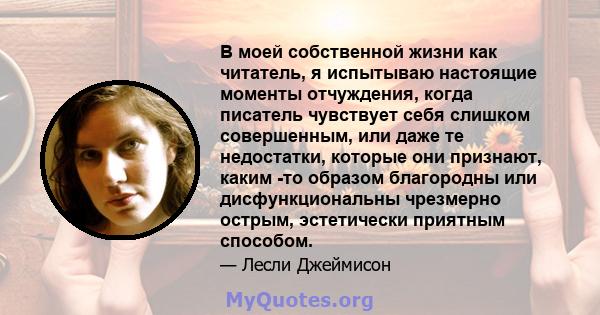 В моей собственной жизни как читатель, я испытываю настоящие моменты отчуждения, когда писатель чувствует себя слишком совершенным, или даже те недостатки, которые они признают, каким -то образом благородны или дисфункциональны чрезмерно острым, эстетически приятным способом.

— Лесли Джеймисон

MyQuotes.org